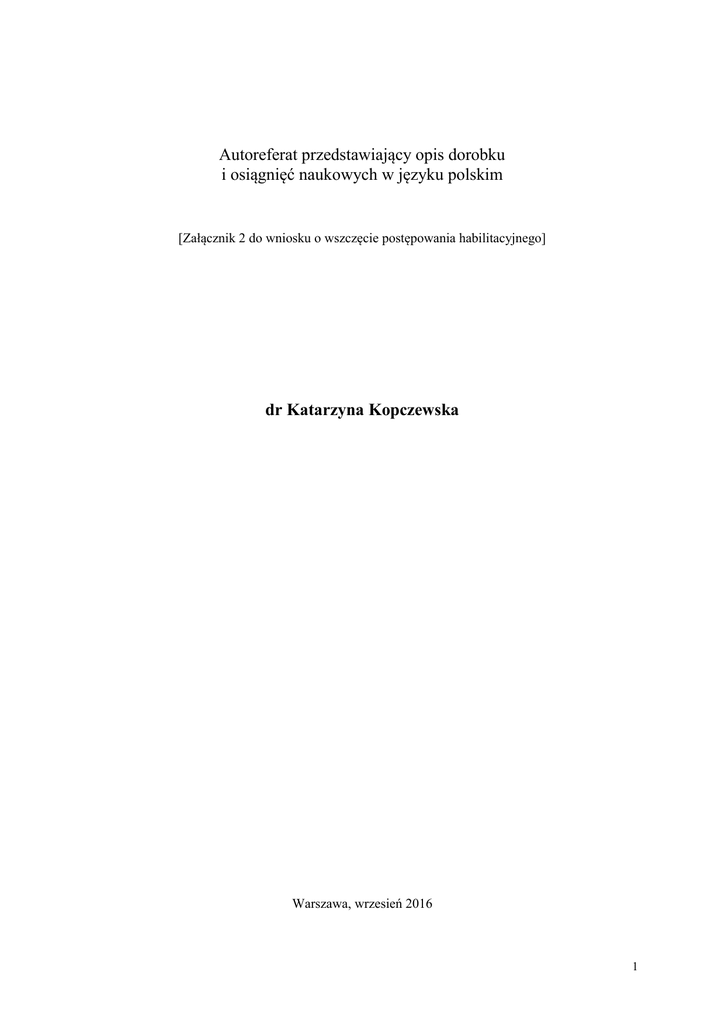 Autoreferat przedstawiający opis dorobku
i osiągnięć naukowych w języku polskim

[Załącznik 2 do wniosku o wszczęcie postępowania habilitacyjnego]

dr Katarzyna Kopczewska

Warszawa, wrzesień 2016

1